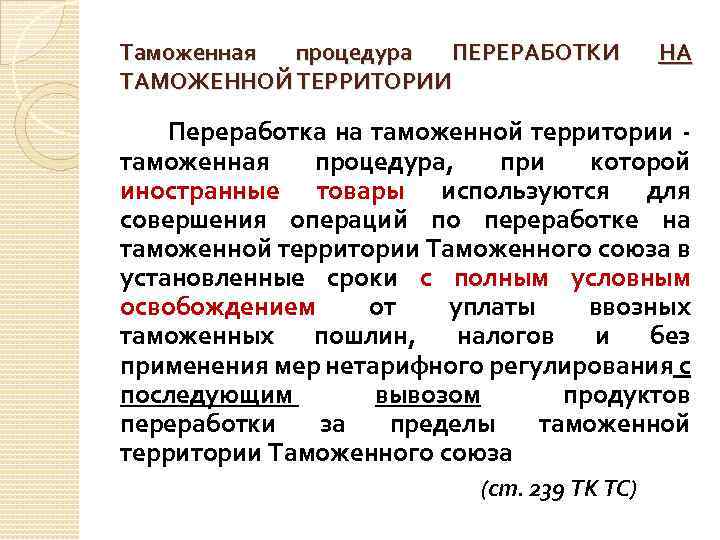 Таможенная процедура ПЕРЕРАБОТКИ НА ТАМОЖЕННОЙ ТЕРРИТОРИИ

Переработка на таможенной территории - таможенная процедура, при которой иностранные товары используются для совершения операций по переработке на таможенной территории Таможенного союза в установленные сроки с полным условным освобождением от уплаты ввозных таможенных пошлин, налогов и без применения мер нетарифного регулирования с последующим вывозом продуктов переработки за пределы таможенной территории Таможенного союза

(ст. 239 ТК ТС)